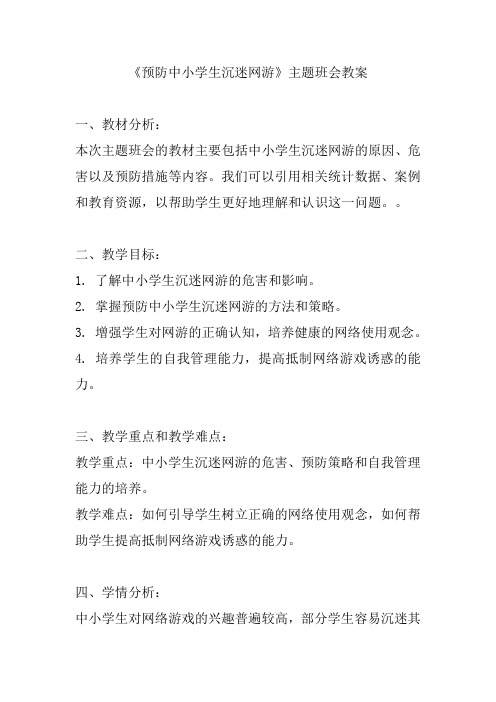 《预防中小学生沉迷网游》主题班会教案

一、教材分析：

本次主题班会的教材主要包括中小学生沉迷网游的原因、危害以及预防措施等内容。我们可以引用相关统计数据、案例和教育资源，以帮助学生更好地理解和认识这一问题。。

二、教学目标：

1.了解中小学生沉迷网游的危害和影响。

2.掌握预防中小学生沉迷网游的方法和策略。

3.增强学生对网游的正确认知，培养健康的网络使用观念。

4.培养学生的自我管理能力，提高抵制网络游戏诱惑的能力。

三、教学重点和教学难点：

教学重点：中小学生沉迷网游的危害、预防策略和自我管理能力的培养。

教学难点：如何引导学生树立正确的网络使用观念，如何帮助学生提高抵制网络游戏诱惑的能力。

四、学情分析：

中小学生对网络游戏的兴趣普遍较高，部分学生容易沉迷其